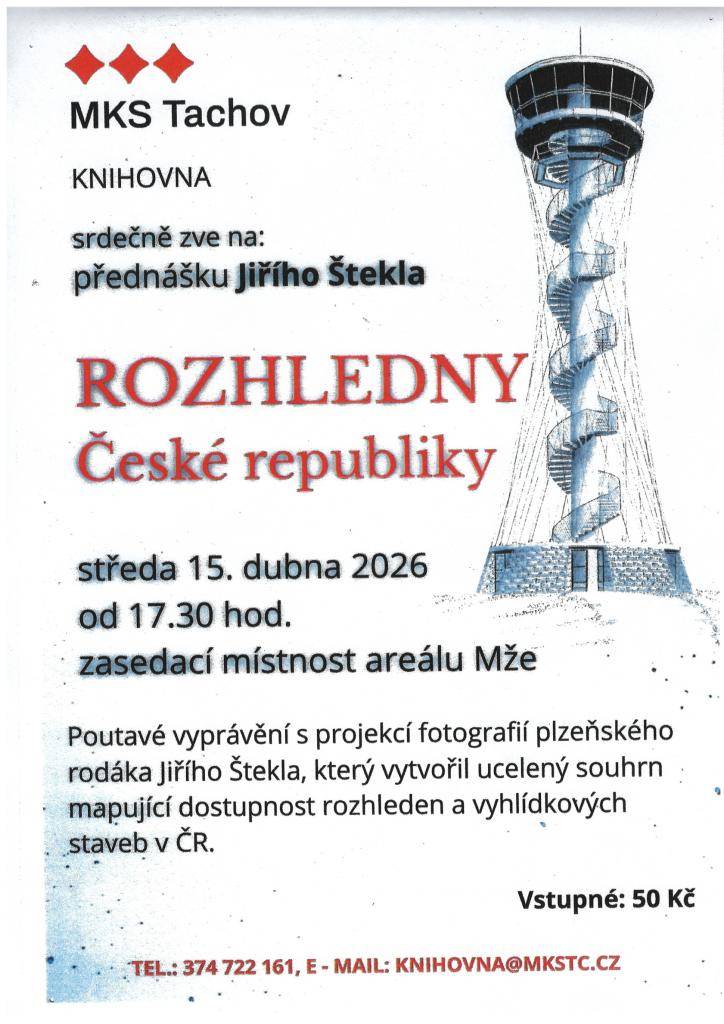 MKS Tachov

KNIHOVNA

srdečně zve na:
přednášku Jiřího Štekla

ROZHLEDNY
České republiky

středa 15. dubna 2026
od 17.30 hod.
zasedací místnost areálu Mže

Poutavé vyprávění s projekcí fotografií plzeňského rodáka Jiřího Štekla, který vytvořil ucelený souhrn mapující dostupnost rozhleden a vyhlídkových staveb v ČR.

Vstupné: 50 Kč

TEL.: 374 722 161, E - MAIL: KNIHOVNA@MKSTC.CZ